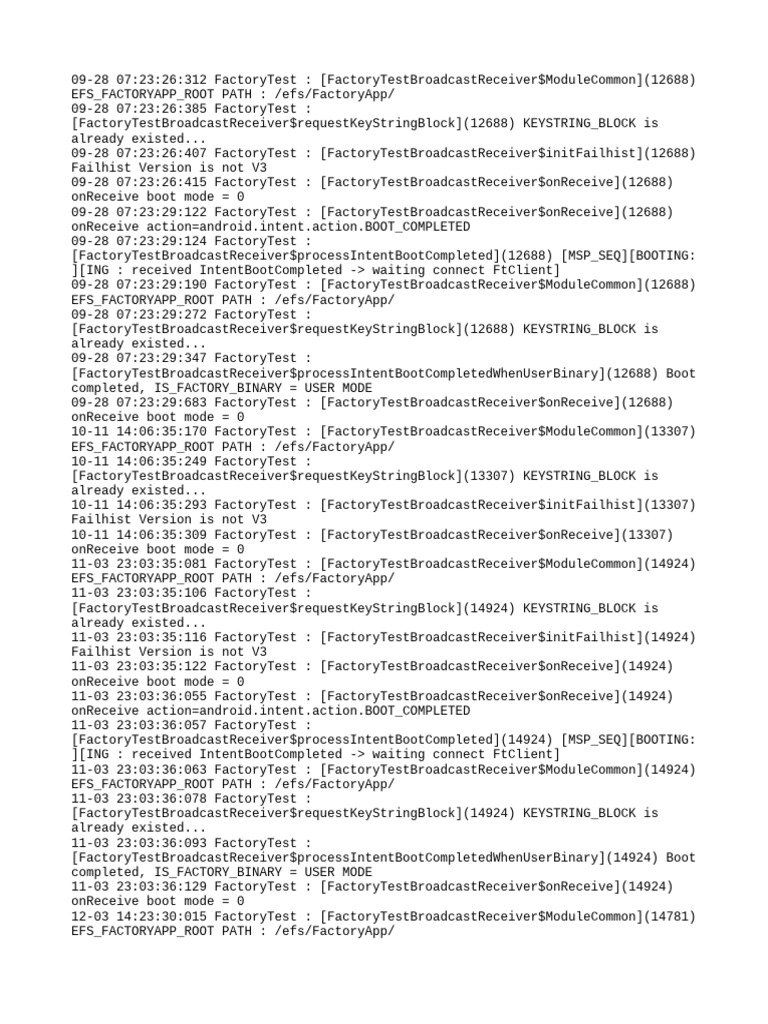 09-28 07:23:26:312 FactoryTest : [FactoryTestBroadcastReceiver$ModuleCommon](12688) EFS_FACTORYAPP_ROOT PATH : /efs/FactoryApp/
09-28 07:23:26:385 FactoryTest : [FactoryTestBroadcastReceiver$requestKeyStringBlock](12688) KEYSTRING_BLOCK is already existed...
09-28 07:23:26:407 FactoryTest : [FactoryTestBroadcastReceiver$initFailhist](12688) Failhist Version is not V3
09-28 07:23:26:415 FactoryTest : [FactoryTestBroadcastReceiver$onReceive](12688) onReceive boot mode = 0
09-28 07:23:29:122 FactoryTest : [FactoryTestBroadcastReceiver$onReceive](12688) onReceive action=android.intent.action.BOOT_COMPLETED
09-28 07:23:29:124 FactoryTest : [FactoryTestBroadcastReceiver$processIntentBootCompleted](12688) [MSP_SEQ][BOOTING: ][ING : received IntentBootCompleted -> waiting connect FtClient]
09-28 07:23:29:190 FactoryTest : [FactoryTestBroadcastReceiver$ModuleCommon](12688) EFS_FACTORYAPP_ROOT PATH : /efs/FactoryApp/
09-28 07:23:29:272 FactoryTest : [FactoryTestBroadcastReceiver$requestKeyStringBlock](12688) KEYSTRING_BLOCK is already existed...
09-28 07:23:29:347 FactoryTest : [FactoryTestBroadcastReceiver$processIntentBootCompletedWhenUserBinary](12688) Boot completed, IS_FACTORY_BINARY = USER MODE
09-28 07:23:29:683 FactoryTest : [FactoryTestBroadcastReceiver$onReceive](12688) onReceive boot mode = 0
10-11 14:06:35:170 FactoryTest : [FactoryTestBroadcastReceiver$ModuleCommon](13307) EFS_FACTORYAPP_ROOT PATH : /efs/FactoryApp/
10-11 14:06:35:249 FactoryTest : [FactoryTestBroadcastReceiver$requestKeyStringBlock](13307) KEYSTRING_BLOCK is already existed...
10-11 14:06:35:293 FactoryTest : [FactoryTestBroadcastReceiver$initFailhist](13307) Failhist Version is not V3
10-11 14:06:35:309 FactoryTest : [FactoryTestBroadcastReceiver$onReceive](13307) onReceive boot mode = 0
11-03 23:03:35:081 FactoryTest : [FactoryTestBroadcastReceiver$ModuleCommon](14924) EFS_FACTORYAPP_ROOT PATH : /efs/FactoryApp/
11-03 23:03:35:106 FactoryTest : [FactoryTestBroadcastReceiver$requestKeyStringBlock](14924) KEYSTRING_BLOCK is already existed...
11-03 23:03:35:116 FactoryTest : [FactoryTestBroadcastReceiver$initFailhist](14924) Failhist Version is not V3
11-03 23:03:35:122 FactoryTest : [FactoryTestBroadcastReceiver$onReceive](14924) onReceive boot mode = 0
11-03 23:03:36:055 FactoryTest : [FactoryTestBroadcastReceiver$onReceive](14924) onReceive action=android.intent.action.BOOT_COMPLETED
11-03 23:03:36:057 FactoryTest : [FactoryTestBroadcastReceiver$processIntentBootCompleted](14924) [MSP_SEQ][BOOTING: ][ING : received IntentBootCompleted -> waiting connect FtClient]
11-03 23:03:36:063 FactoryTest : [FactoryTestBroadcastReceiver$ModuleCommon](14924) EFS_FACTORYAPP_ROOT PATH : /efs/FactoryApp/
11-03 23:03:36:078 FactoryTest : [FactoryTestBroadcastReceiver$requestKeyStringBlock](14924) KEYSTRING_BLOCK is already existed...
11-03 23:03:36:093 FactoryTest : [FactoryTestBroadcastReceiver$processIntentBootCompletedWhenUserBinary](14924) Boot completed, IS_FACTORY_BINARY = USER MODE
11-03 23:03:36:129 FactoryTest : [FactoryTestBroadcastReceiver$onReceive](14924) onReceive boot mode = 0
12-03 14:23:30:015 FactoryTest : [FactoryTestBroadcastReceiver$ModuleCommon](14781) EFS_FACTORYAPP_ROOT PATH : /efs/FactoryApp/